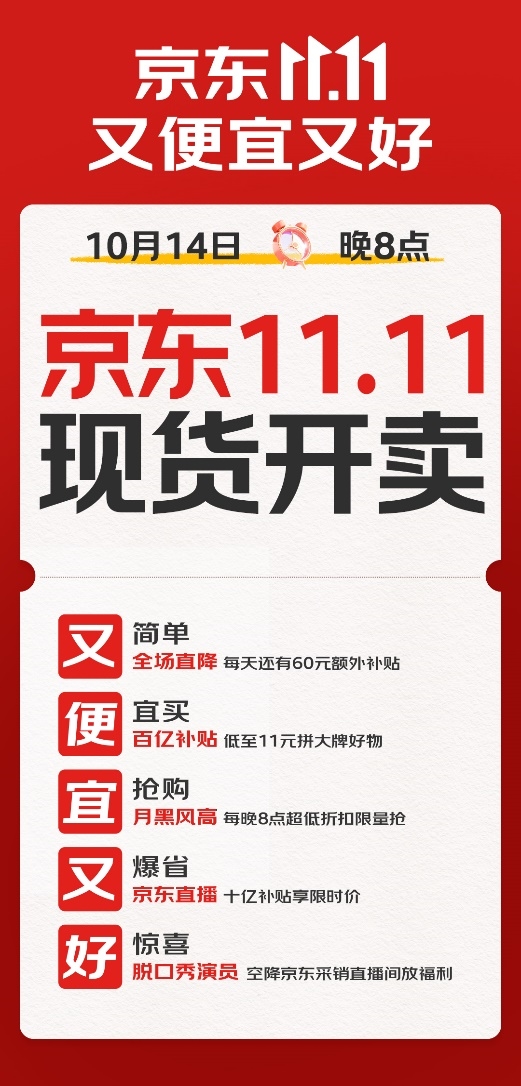 京东11.11
又便宜又好

10月14日 晚8点

京东11.11
现货开卖

又 简单
全场直降 每天还有60元额外补贴

便 宜买
百亿补贴 低至11元拼大牌好物

宜 抢购
月黑风高 每晚8点超低折扣限量抢

又 爆省
京东直播 十亿补贴享限时价

好 惊喜
脱口秀演员 空降京东采销直播间放福利